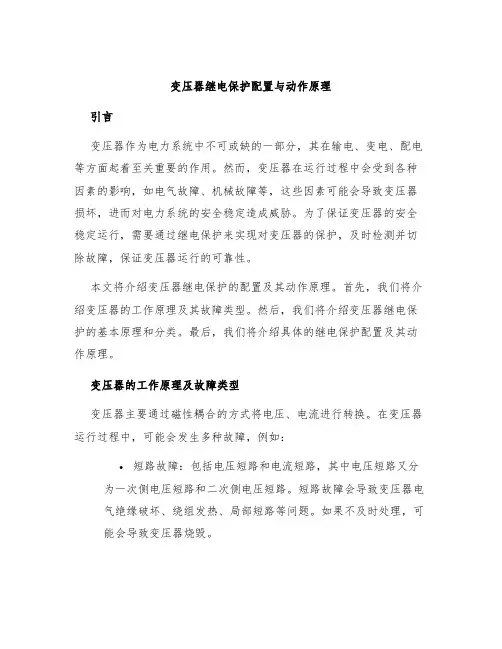 变压器继电保护配置与动作原理

引言

变压器作为电力系统中不可或缺的一部分，其在输电、变电、配电等方面起着至关重要的作用。然而，变压器在运行过程中会受到各种因素的影响，如电气故障、机械故障等，这些因素可能会导致变压器损坏，进而对电力系统的安全稳定造成威胁。为了保证变压器的安全稳定运行，需要通过继电保护来实现对变压器的保护，及时检测并切除故障，保证变压器运行的可靠性。

本文将介绍变压器继电保护的配置及其动作原理。首先，我们将介绍变压器的工作原理及其故障类型。然后，我们将介绍变压器继电保护的基本原理和分类。最后，我们将介绍具体的继电保护配置及其动作原理。

变压器的工作原理及故障类型

变压器主要通过磁性耦合的方式将电压、电流进行转换。在变压器运行过程中，可能会发生多种故障，例如：

• 短路故障：包括电压短路和电流短路，其中电压短路又分为一次侧电压短路和二次侧电压短路。短路故障会导致变压器电气绝缘破坏、绕组发热、局部短路等问题。如果不及时处理，可能会导致变压器烧毁。